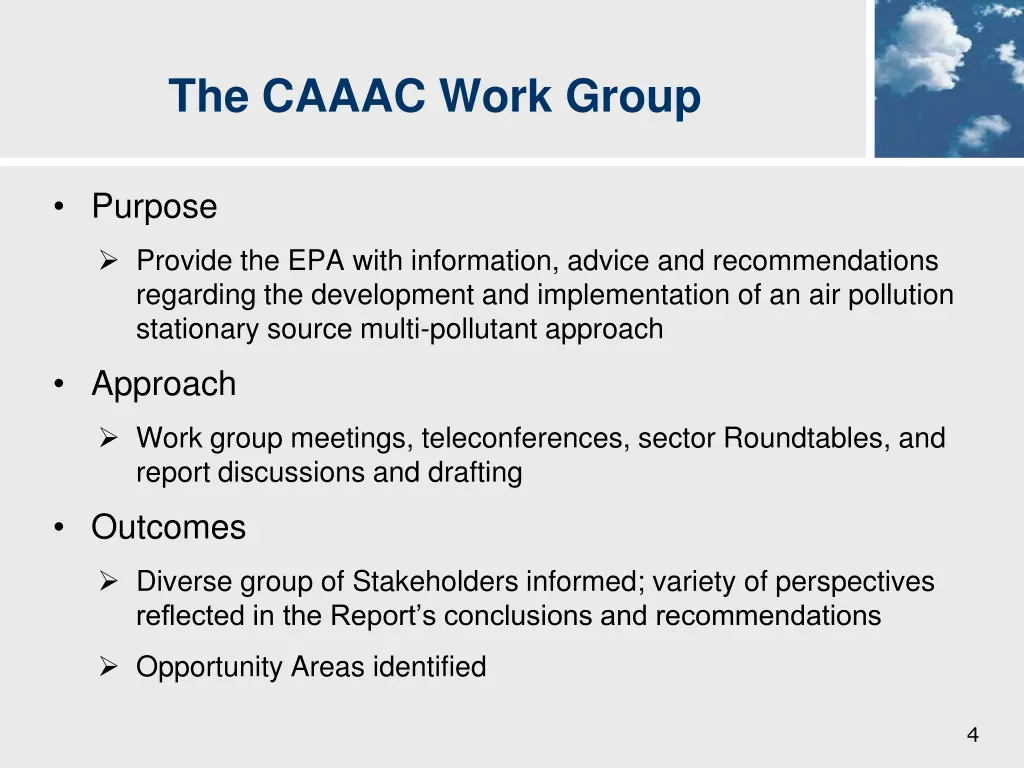 The CAAAC Work Group

• Purpose

➢ Provide the EPA with information, advice and recommendations regarding the development and implementation of an air pollution stationary source multi-pollutant approach

• Approach

➢ Work group meetings, teleconferences, sector Roundtables, and report discussions and drafting

• Outcomes

➢ Diverse group of Stakeholders informed; variety of perspectives reflected in the Report's conclusions and recommendations

➢ Opportunity Areas identified

4